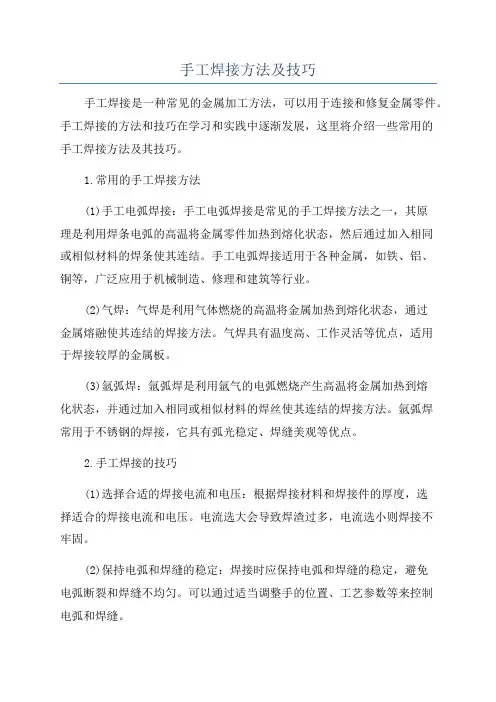 手工焊接方法及技巧

手工焊接是一种常见的金属加工方法，可以用于连接和修复金属零件。手工焊接的方法和技巧在学习和实践中逐渐发展，这里将介绍一些常用的手工焊接方法及其技巧。

1.常用的手工焊接方法

(1)手工电弧焊接：手工电弧焊接是常见的手工焊接方法之一，其原理是利用焊条电弧的高温将金属零件加热到熔化状态，然后通过加入相同或相似材料的焊条使其连结。手工电弧焊接适用于各种金属，如铁、铝、铜等，广泛应用于机械制造、修理和建筑等行业。

(2)气焊：气焊是利用气体燃烧的高温将金属加热到熔化状态，通过金属熔融使其连结的焊接方法。气焊具有温度高、工作灵活等优点，适用于焊接较厚的金属板。

(3)氩弧焊：氩弧焊是利用氩气的电弧燃烧产生高温将金属加热到熔化状态，并通过加入相同或相似材料的焊丝使其连结的焊接方法。氩弧焊常用于不锈钢的焊接，它具有弧光稳定、焊缝美观等优点。

2.手工焊接的技巧

(1)选择合适的焊接电流和电压：根据焊接材料和焊接件的厚度，选择适合的焊接电流和电压。电流选大会导致焊渣过多，电流选小则焊接不牢固。

(2)保持电弧和焊缝的稳定：焊接时应保持电弧和焊缝的稳定，避免电弧断裂和焊缝不均匀。可以通过适当调整手的位置、工艺参数等来控制电弧和焊缝。